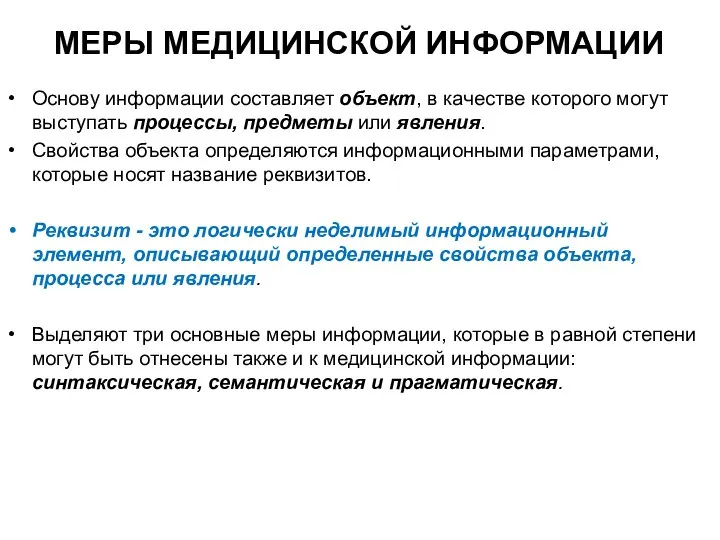 МЕРЫ МЕДИЦИНСКОЙ ИНФОРМАЦИИ

• Основу информации составляет объект, в качестве которого могут выступать процессы, предметы или явления.

• Свойства объекта определяются информационными параметрами, которые носят название реквизитов.

• Реквизит - это логически неделимый информационный элемент, описывающий определенные свойства объекта, процесса или явления.

• Выделяют три основные меры информации, которые в равной степени могут быть отнесены также и к медицинской информации: синтаксическая, семантическая и прагматическая.